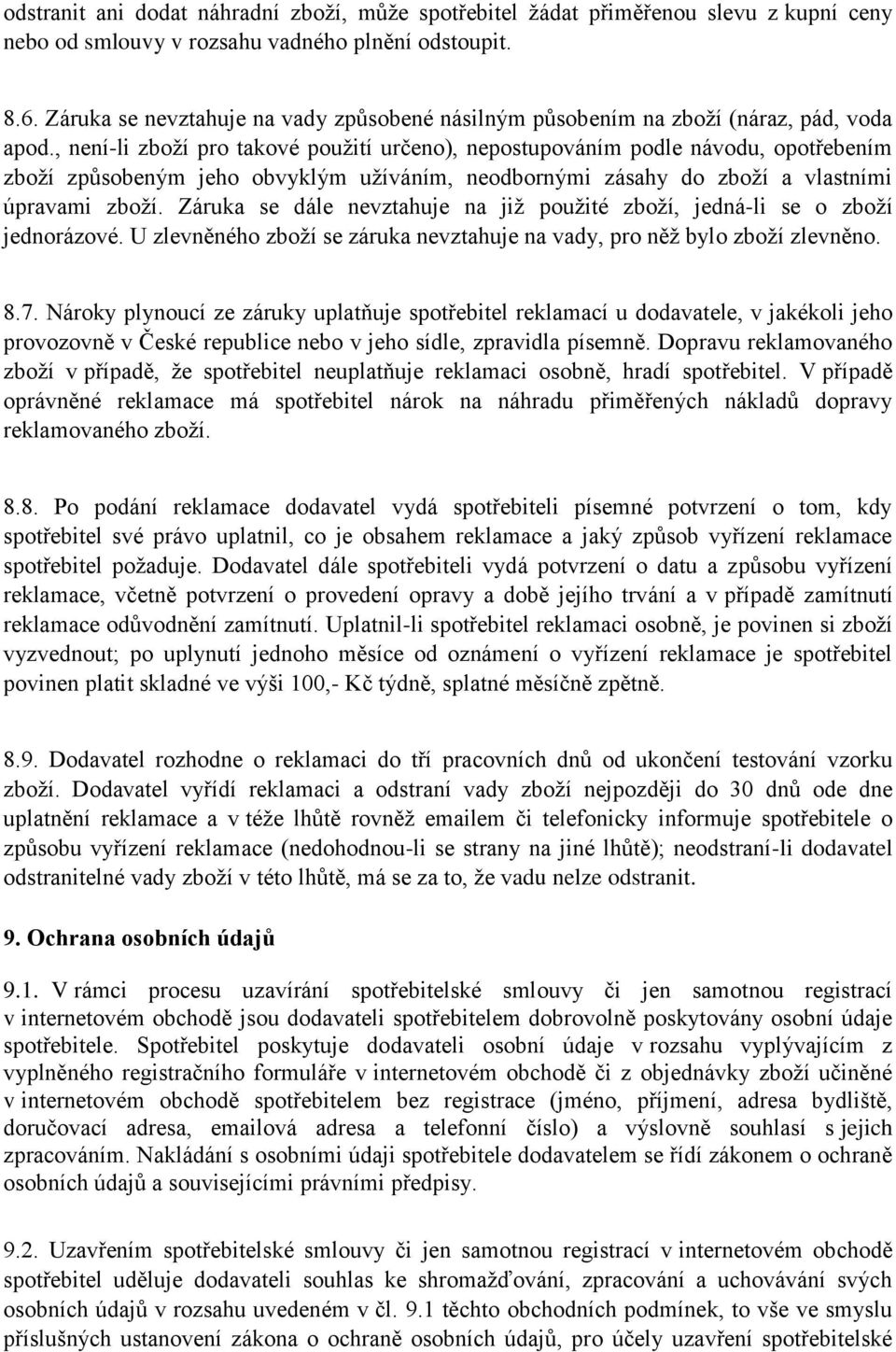 odstranit ani dodat náhradní zboží, může spotřebitel žádat přiměřenou slevu z kupní ceny nebo od smlouvy v rozsahu vadného plnění odstoupit.

8.6. Záruka se nevztahuje na vady způsobené násilným působením na zboží (náraz, pád, voda apod., není-li zboží pro takové použití určeno), nepostupováním podle návodu, opotřebením zboží způsobeným jeho obvyklým užíváním, neodbornými zásahy do zboží a vlastními úpravami zboží. Záruka se dále nevztahuje na již použité zboží, jedná-li se o zboží jednorázové. U zlevněného zboží se záruka nevztahuje na vady, pro něž bylo zboží zlevněno.

8.7. Nároky plynoucí ze záruky uplatňuje spotřebitel reklamací u dodavatele, v jakékoli jeho provozovně v České republice nebo v jeho sídle, zpravidla písemně. Dopravu reklamovaného zboží v případě, že spotřebitel neuplatňuje reklamaci osobně, hradí spotřebitel. V případě oprávněné reklamace má spotřebitel nárok na náhradu přiměřených nákladů dopravy reklamovaného zboží.

8.8. Po podání reklamace dodavatel vydá spotřebiteli písemné potvrzení o tom, kdy spotřebitel své právo uplatnil, co je obsahem reklamace a jaký způsob vyřízení reklamace spotřebitel požaduje. Dodavatel dále spotřebiteli vydá potvrzení o datu a způsobu vyřízení reklamace, včetně potvrzení o provedení opravy a době jejího trvání a v případě zamítnutí reklamace odůvodnění zamítnutí. Uplatnil-li spotřebitel reklamaci osobně, je povinen si zboží vyzvednout; po uplynutí jednoho měsíce od oznámení o vyřízení reklamace je spotřebitel povinen platit skladné ve výši 100,- Kč týdně, splatné měsíčně zpětně.

8.9. Dodavatel rozhodne o reklamaci do tří pracovních dnů od ukončení testování vzorku zboží. Dodavatel vyřídí reklamaci a odstraní vady zboží nejpozději do 30 dnů ode dne uplatnění reklamace a v téže lhůtě rovněž emailem či telefonicky informuje spotřebitele o způsobu vyřízení reklamace (nedohodnou-li se strany na jiné lhůtě); neodstraní-li dodavatel odstranitelné vady zboží v této lhůtě, má se za to, že vadu nelze odstranit.

9. Ochrana osobních údajů

9.1. V rámci procesu uzavírání spotřebitelské smlouvy či jen samotnou registrací v internetovém obchodě jsou dodavateli spotřebitelem dobrovolně poskytovány osobní údaje spotřebitele. Spotřebitel poskytuje dodavateli osobní údaje v rozsahu vyplývajícím z vyplněného registračního formuláře v internetovém obchodě či z objednávky zboží učiněné v internetovém obchodě spotřebitelem bez registrace (jméno, příjmení, adresa bydliště, doručovací adresa, emailová adresa a telefonní číslo) a výslovně souhlasí s jejich zpracováním. Nakládání s osobními údaji spotřebitele dodavatelem se řídí zákonem o ochraně osobních údajů a souvisejícími právními předpisy.

9.2. Uzavřením spotřebitelské smlouvy či jen samotnou registrací v internetovém obchodě spotřebitel uděluje dodavateli souhlas ke shromažďování, zpracování a uchovávání svých osobních údajů v rozsahu uvedeném v čl. 9.1 těchto obchodních podmínek, to vše ve smyslu příslušných ustanovení zákona o ochraně osobních údajů, pro účely uzavření spotřebitelské